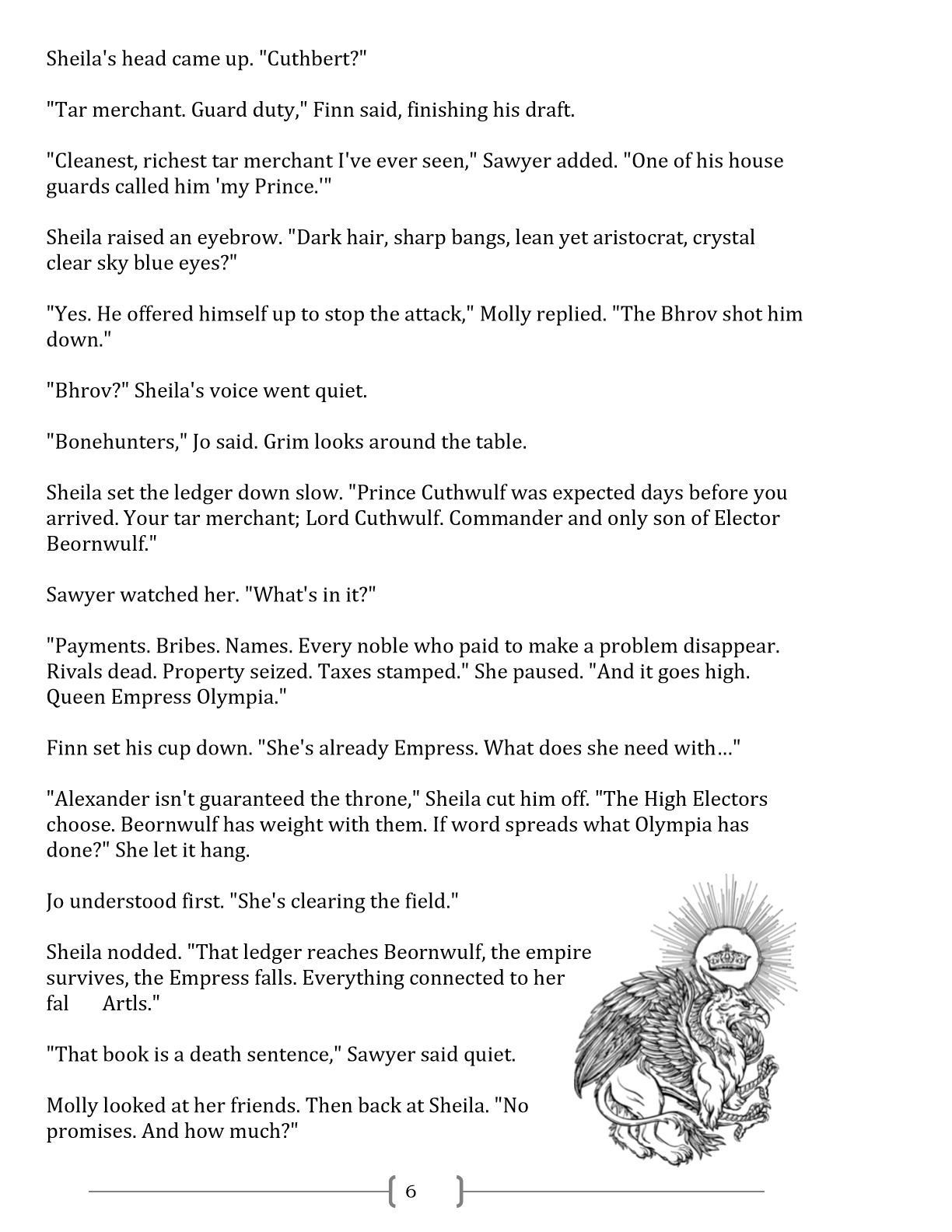 Sheila's head came up. "Cuthbert?"

"Tar merchant. Guard duty," Finn said, finishing his draft.

"Cleanest, richest tar merchant I've ever seen," Sawyer added. "One of his house guards called him 'my Prince.'"

Sheila raised an eyebrow. "Dark hair, sharp bangs, lean yet aristocrat, crystal clear sky blue eyes?"

"Yes. He offered himself up to stop the attack," Molly replied. "The Bhrov shot him down."

"Bhrov?" Sheila's voice went quiet.

"Bonehunters," Jo said. Grim looks around the table.

Sheila set the ledger down slow. "Prince Cuthwulf was expected days before you arrived. Your tar merchant; Lord Cuthwulf. Commander and only son of Elector Beornwulf."

Sawyer watched her. "What's in it?"

"Payments. Bribes. Names. Every noble who paid to make a problem disappear. Rivals dead. Property seized. Taxes stamped." She paused. "And it goes high. Queen Empress Olympia."

Finn set his cup down. "She's already Empress. What does she need with…"

"Alexander isn't guaranteed the throne," Sheila cut him off. "The High Electors choose. Beornwulf has weight with them. If word spreads what Olympia has done?" She let it hang.

Jo understood first. "She's clearing the field."

Sheila nodded. "That ledger reaches Beornwulf, the empire survives, the Empress falls. Everything connected to her fal Artls."

"That book is a death sentence," Sawyer said quiet.

Molly looked at her friends. Then back at Sheila. "No promises. And how much?"

6